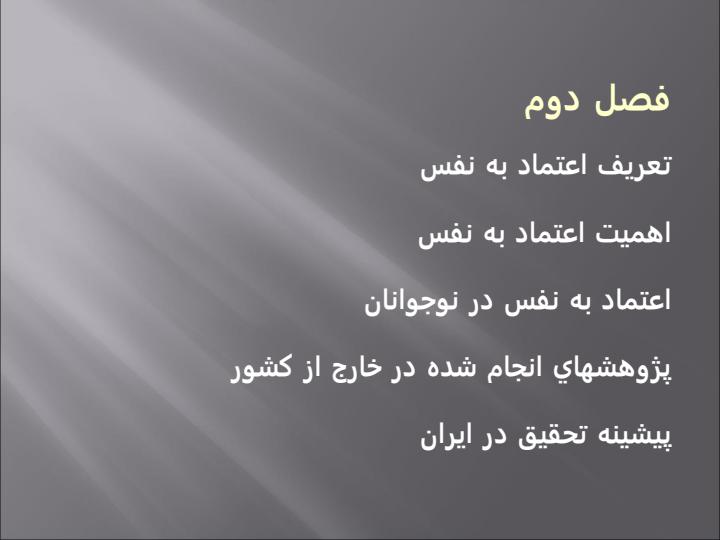 فصل دوم

تعريف اعتماد به نفس

اهميت اعتماد به نفس

اعتماد به نفس در نوجوانان

پژوهشهاي انجام شده در خارج از كشور

پيشينه تحقيق در ايران